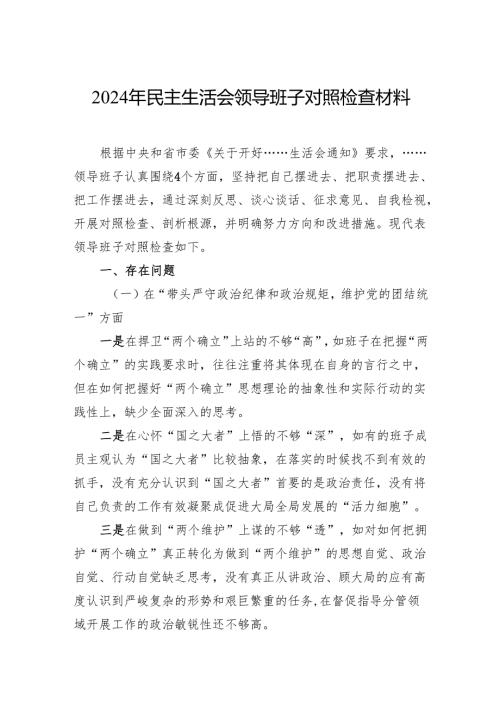 2024年民主生活会领导班子对照检查材料

根据中央和省市委《关于开好……生活会通知》要求，……领导班子认真围绕4个方面，坚持把自己摆进去、把职责摆进去、把工作摆进去，通过深刻反思、谈心谈话、征求意见、自我检视，开展对照检查、剖析根源，并明确努力方向和改进措施。现代表领导班子对照检查如下。

一、存在问题

（一）在“带头严守政治纪律和政治规矩，维护党的团结统一”方面

一是在捍卫“两个确立”上站的不够“高”，如班子在把握“两个确立”的实践要求时，往往注重将其体现在自身的言行之中，但在如何把握好“两个确立”思想理论的抽象性和实际行动的实践性上，缺少全面深入的思考。

二是在心怀“国之大者”上悟的不够“深”，如有的班子成员主观认为“国之大者”比较抽象，在落实的时候找不到有效的抓手，没有充分认识到“国之大者”首要的是政治责任，没有将自己负责的工作有效凝聚成促进大局全局发展的“活力细胞”。

三是在做到“两个维护”上谋的不够“透”，如对如何把拥护“两个确立”真正转化为做到“两个维护”的思想自觉、政治自觉、行动自觉缺乏思考，没有真正从讲政治、顾大局的应有高度认识到严峻复杂的形势和艰巨繁重的任务，在督促指导分管领域开展工作的政治敏锐性还不够高。